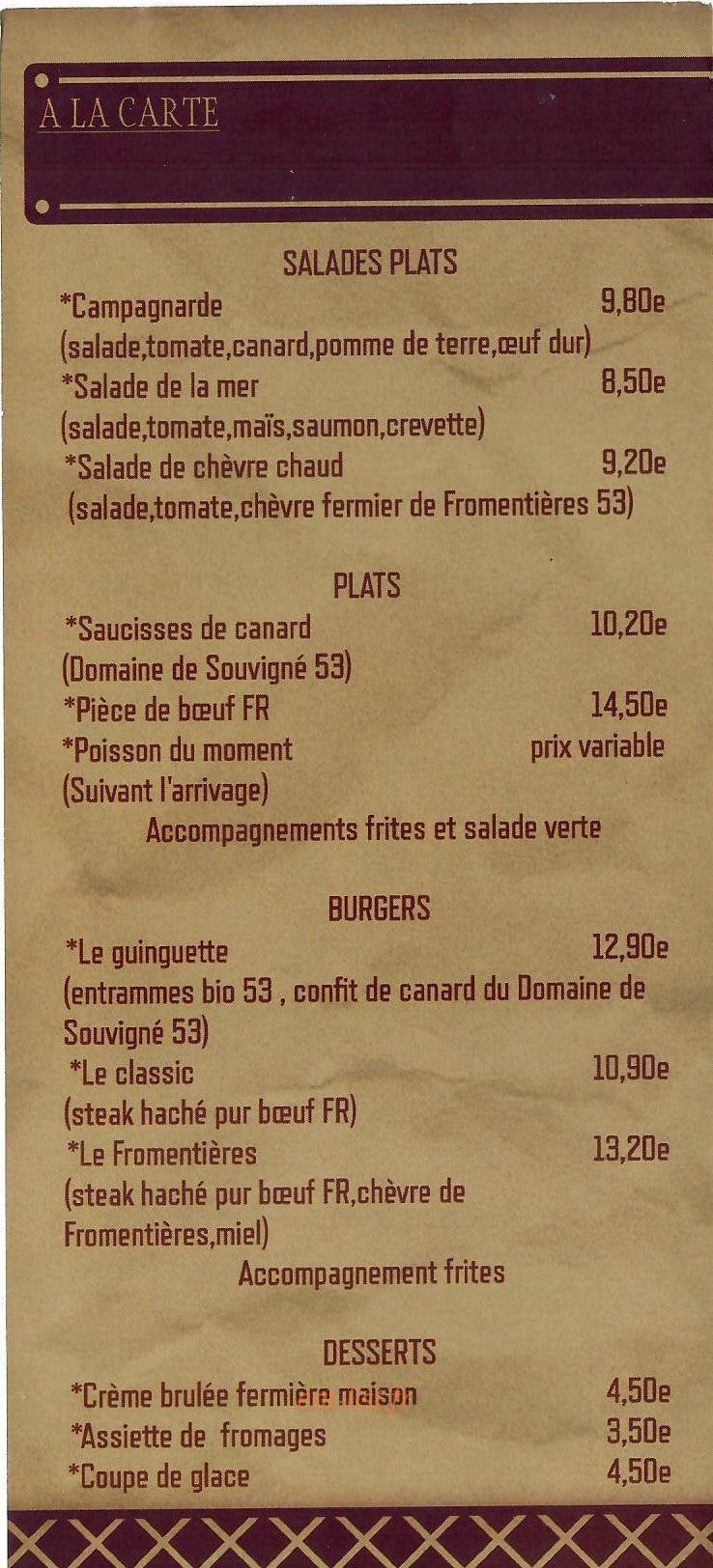 A LA CARTE

SALADES PLATS
*Campagnarde 9,80e
(salade,tomate,canard,pomme de terre,œuf dur)
*Salade de la mer 8,50e
(salade,tomate,maïs,saumon,crevette)
*Salade de chèvre chaud 9,20e
(salade,tomate,chèvre fermier de Fromentières 53)

PLATS
*Saucisses de canard 10,20e
(Domaine de Souvigné 53)
*Pièce de bœuf FR 14,50e
*Poisson du moment prix variable
(Suivant l'arrivage)
Accompagnements frites et salade verte

BURGERS
*Le guinguette 12,90e
(entrammes bio 53 , confit de canard du Domaine de Souvigné 53)
*Le classic 10,90e
(steak haché pur bœuf FR)
*Le Fromentières 13,20e
(steak haché pur bœuf FR,chèvre de Fromentières,miel)
Accompagnement frites

DESSERTS
*Crème brulée fermière maison 4,50e
*Assiette de fromages 3,50e
*Coupe de glace 4,50e